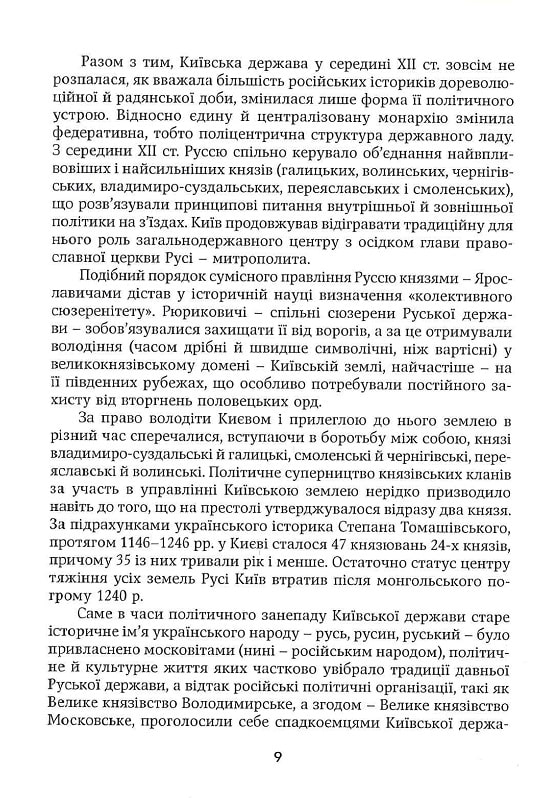 Разом з тим, Київська держава у середині XII ст. зовсім не розпалася, як вважала більшість російських істориків дореволюційної й радянської доби, змінилася лише форма її політичного устрою. Відносно єдину й централізовану монархію змінила федеративна, тобто поліцентрична структура державного ладу. З середини XII ст. Руссю спільно керувало об'єднання найвпливовіших і найсильніших князів (галицьких, волинських, чернігівських, владимиро-суздальських, переяславських і смоленських), що розв'язували принципові питання внутрішньої й зовнішньої політики на з'їздах. Київ продовжував відігравати традиційну для нього роль загальнодержавного центру з осідком глави православної церкви Русі – митрополита.

Подібний порядок сумісного правління Руссю князями – Ярославичами дістав у історичній науці визначення «колективного сюзеренітету». Рюриковичі – спільні сюзерени Руської держави – зобов'язувалися захищати її від ворогів, а за це отримували володіння (часом дрібні й швидше символічні, ніж вартісні) у великокнязівському домені – Київській землі, найчастіше – на її південних рубежах, що особливо потребували постійного захисту від вторгнень половецьких орд.

За право володіти Києвом і прилеглою до нього землею в різний час сперечалися, вступаючи в боротьбу між собою, князі владимиро-суздальські й галицькі, смоленські й чернігівські, переяславські й волинські. Політичне суперництво князівських кланів за участь в управлінні Київською землею нерідко призводило навіть до того, що на престолі утверджувалося відразу два князя. За підрахунками українського історика Степана Томашівського, протягом 1146–1246 рр. у Києві сталося 47 князювань 24-х князів, причому 35 із них тривали рік і менше. Остаточно статус центру тяжіння усіх земель Русі Київ втратив після монгольського погрому 1240 р.

Саме в часи політичного занепаду Київської держави старе історичне ім'я українського народу – русь, русин, руський – було привласнено московітами (нині – російським народом), політичне й культурне життя яких частково увібрало традиції давньої Руської держави, а відтак російські політичні організації, такі як Велике князівство Володимирське, а згодом – Велике князівство Московське, проголосили себе спадкоємцями Київської держа-

9